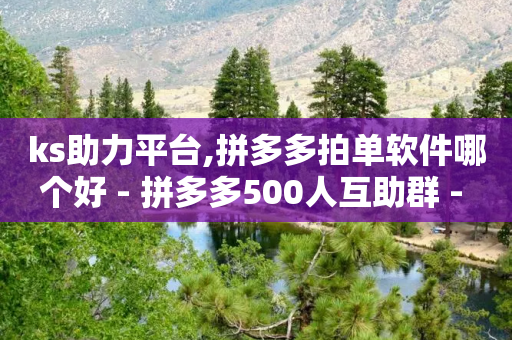 ks助力平台,拼多多拍单软件哪个好 - 拼多多500人互助群 -